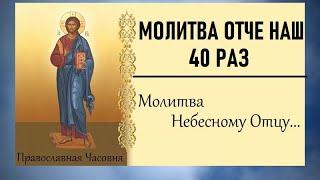 МОЛИТВА ОТЧЕ НАШ 40 РАЗ

Молитва Небесному Отцу...

Православная Часовня